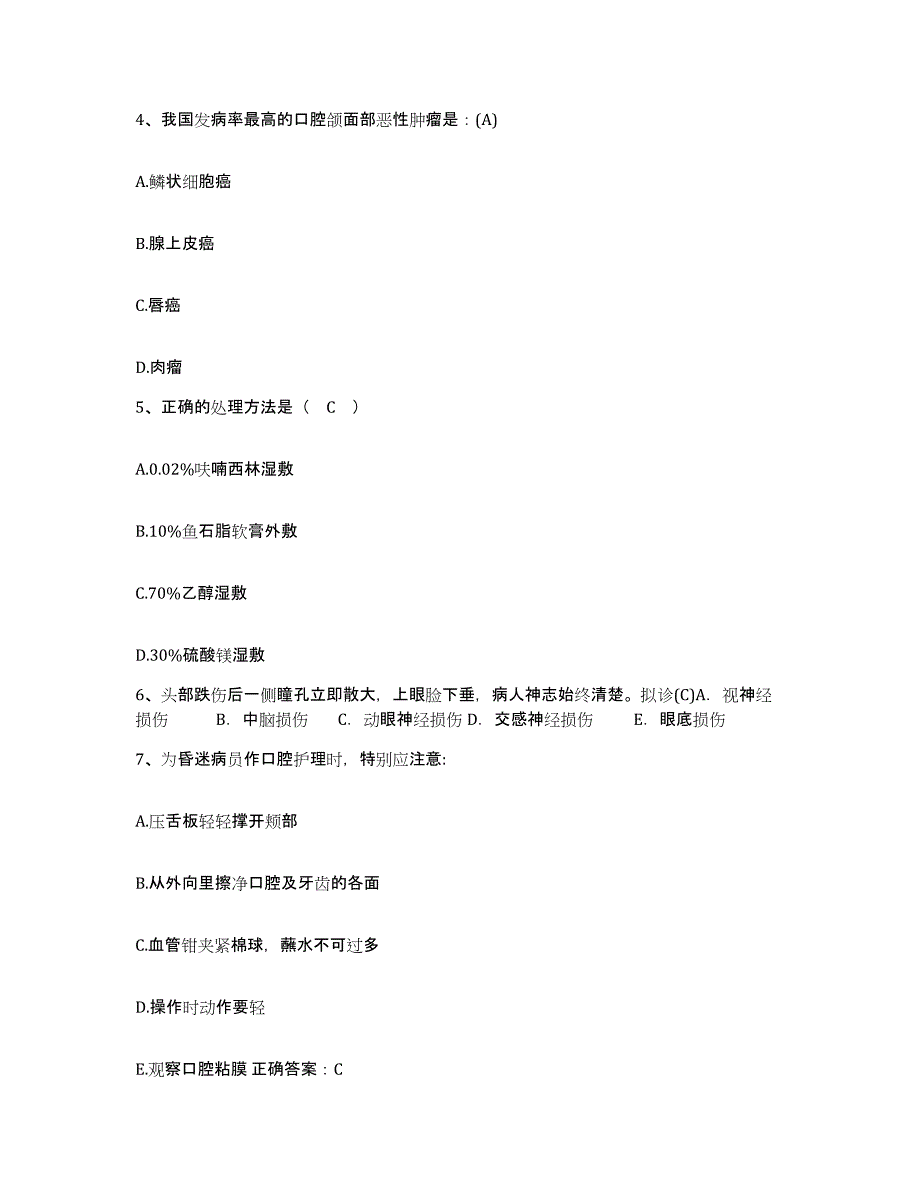 4、我国发病率最高的口腔颌面部恶性肿瘤是：(A)

A.鳞状细胞癌

B.腺上皮癌

C.唇癌

D.肉瘤

5、正确的处理方法是（ C ）

A.0.02%呋喃西林湿敷

B.10%鱼石脂软膏外敷

C.70%乙醇湿敷

D.30%硫酸镁湿敷

6、头部跌伤后一侧瞳孔立即散大，上眼睑下垂，病人神志始终清楚。拟诊(C)A. 视神经损伤 B. 中脑损伤 C. 动眼神经损伤 D. 交感神经损伤 E. 眼底损伤

7、为昏迷病员作口腔护理时，特别应注意:

A.压舌板轻轻撑开颊部

B.从外向里擦净口腔及牙齿的各面

C.血管钳夹紧棉球，蘸水不可过多

D.操作时动作要轻

E.观察口腔粘膜 正确答案：C